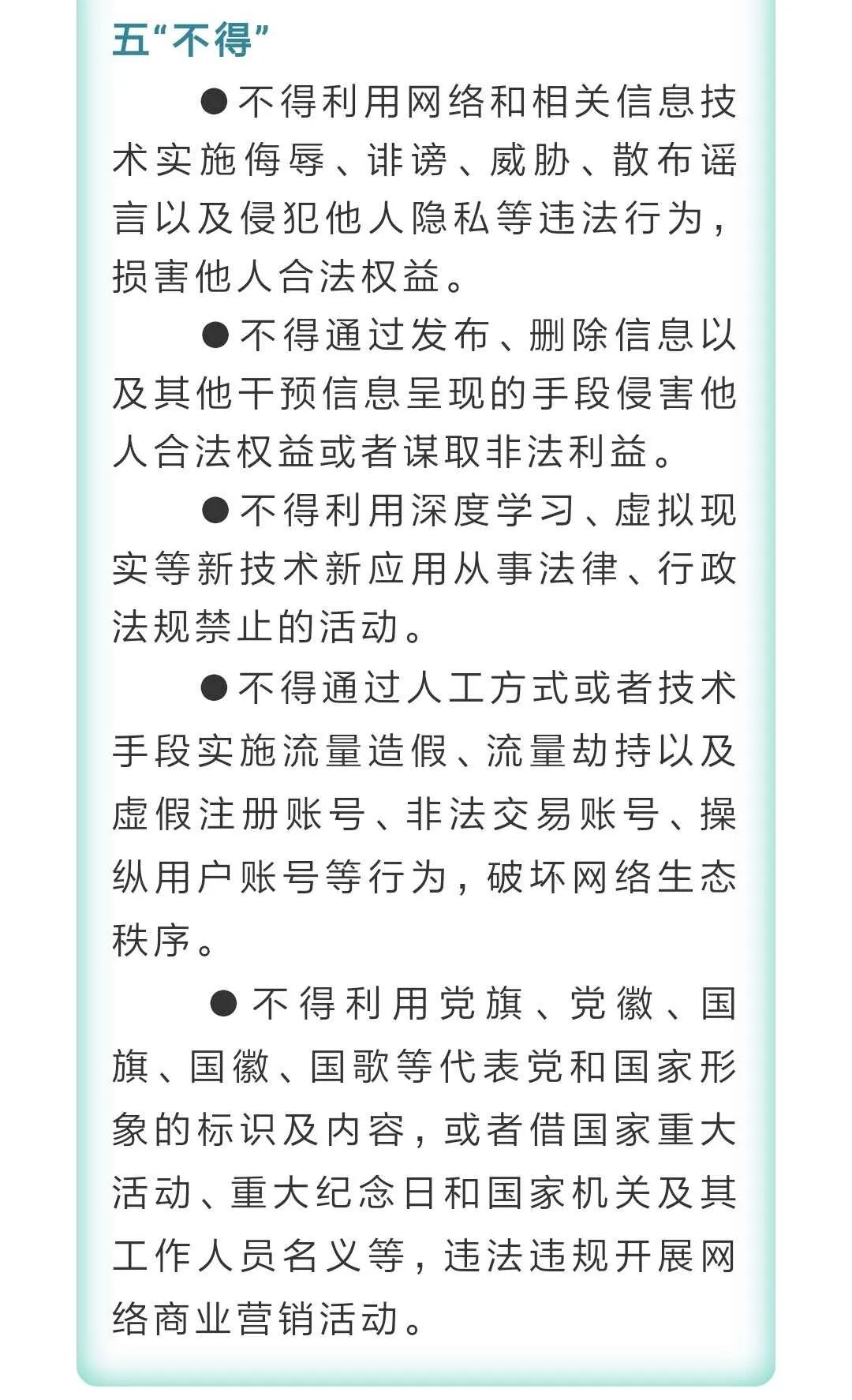 五“不得”

●不得利用网络和相关信息技术实施侮辱、诽谤、威胁、散布谣言以及侵犯他人隐私等违法行为，损害他人合法权益。

●不得通过发布、删除信息以及其他干预信息呈现的手段侵害他人合法权益或者谋取非法利益。

●不得利用深度学习、虚拟现实等新技术新应用从事法律、行政法规禁止的活动。

●不得通过人工方式或者技术手段实施流量造假、流量劫持以及虚假注册账号、非法交易账号、操纵用户账号等行为，破坏网络生态秩序。

●不得利用党旗、党徽、国旗、国徽、国歌等代表党和国家形象的标识及内容，或者借国家重大活动、重大纪念日和国家机关及其工作人员名义等，违法违规开展网络商业营销活动。